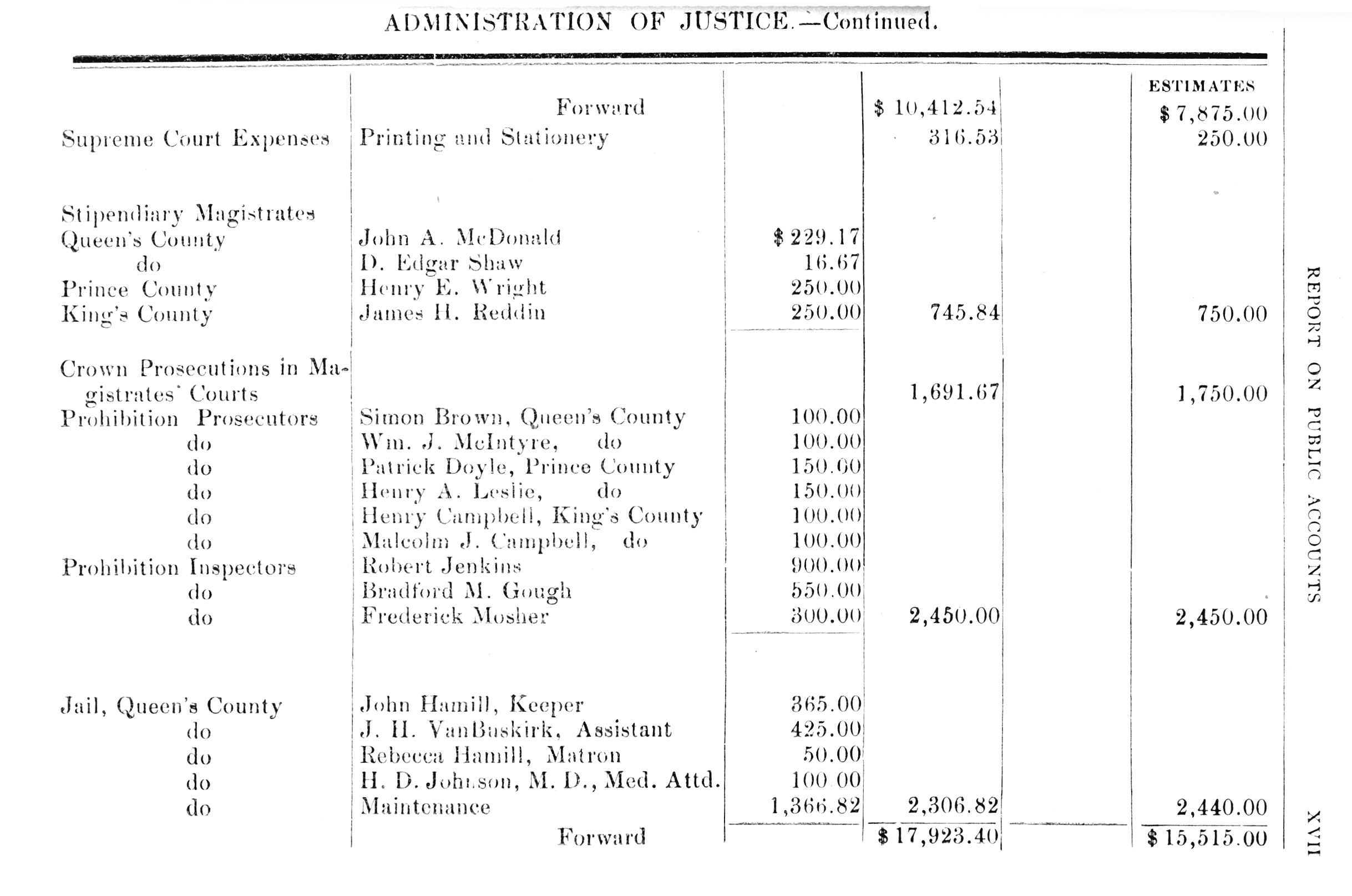 ADMINISTRATION OF JUSTICE.—Continued.

| | | | | | ESTIMATES |
|---|---|---|---|---|---|
| | Forward | | $ 10,412.54 | | $ 7,875.00 |
| Supreme Court Expenses | Printing and Stationery | | 316.53 | | 250.00 |
| Stipendiary Magistrates | | | | | |
| Queen's County | John A. McDonald | $ 229.17 | | | |
| do | D. Edgar Shaw | 16.67 | | | |
| Prince County | Henry E. Wright | 250.00 | | | |
| King's County | James H. Reddin | 250.00 | 745.84 | | 750.00 |
| Crown Prosecutions in Magistrates' Courts | | | 1,691.67 | | 1,750.00 |
| Prohibition Prosecutors | Simon Brown, Queen's County | 100.00 | | | |
| do | Wm. J. McIntyre, do | 100.00 | | | |
| do | Patrick Doyle, Prince County | 150.00 | | | |
| do | Henry A. Leslie, do | 150.00 | | | |
| do | Henry Campbell, King's County | 100.00 | | | |
| do | Malcolm J. Campbell, do | 100.00 | | | |
| Prohibition Inspectors | Robert Jenkins | 900.00 | | | |
| do | Bradford M. Gough | 550.00 | | | |
| do | Frederick Mosher | 300.00 | 2,450.00 | | 2,450.00 |
| Jail, Queen's County | John Hamill, Keeper | 365.00 | | | |
| do | J. H. VanBuskirk, Assistant | 425.00 | | | |
| do | Rebecca Hamill, Matron | 50.00 | | | |
| do | H. D. Johnson, M. D., Med. Attd. | 100 00 | | | |
| do | Maintenance | 1,366.82 | 2,306.82 | | 2,440.00 |
| | Forward | | $ 17,923.40 | | $ 15,515.00 |

REPORT ON PUBLIC ACCOUNTS

XVII